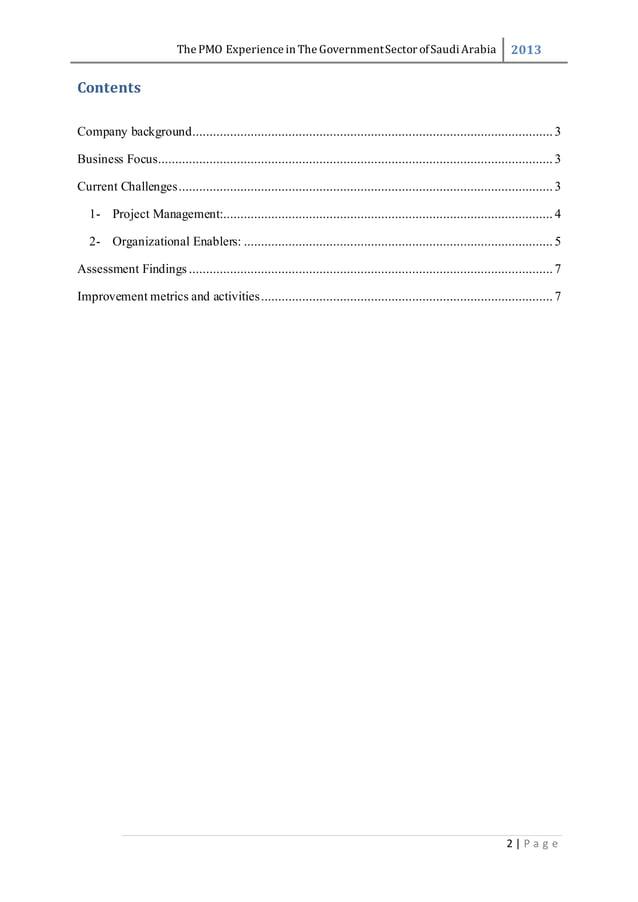 The PMO Experience in The Government Sector of Saudi Arabia 2013

Contents

Company background........................................................................................................ 3

Business Focus.................................................................................................................. 3

Current Challenges............................................................................................................ 3

1- Project Management:................................................................................................ 4

2- Organizational Enablers: .......................................................................................... 5

Assessment Findings ......................................................................................................... 7

Improvement metrics and activities.................................................................................... 7

2 | Page